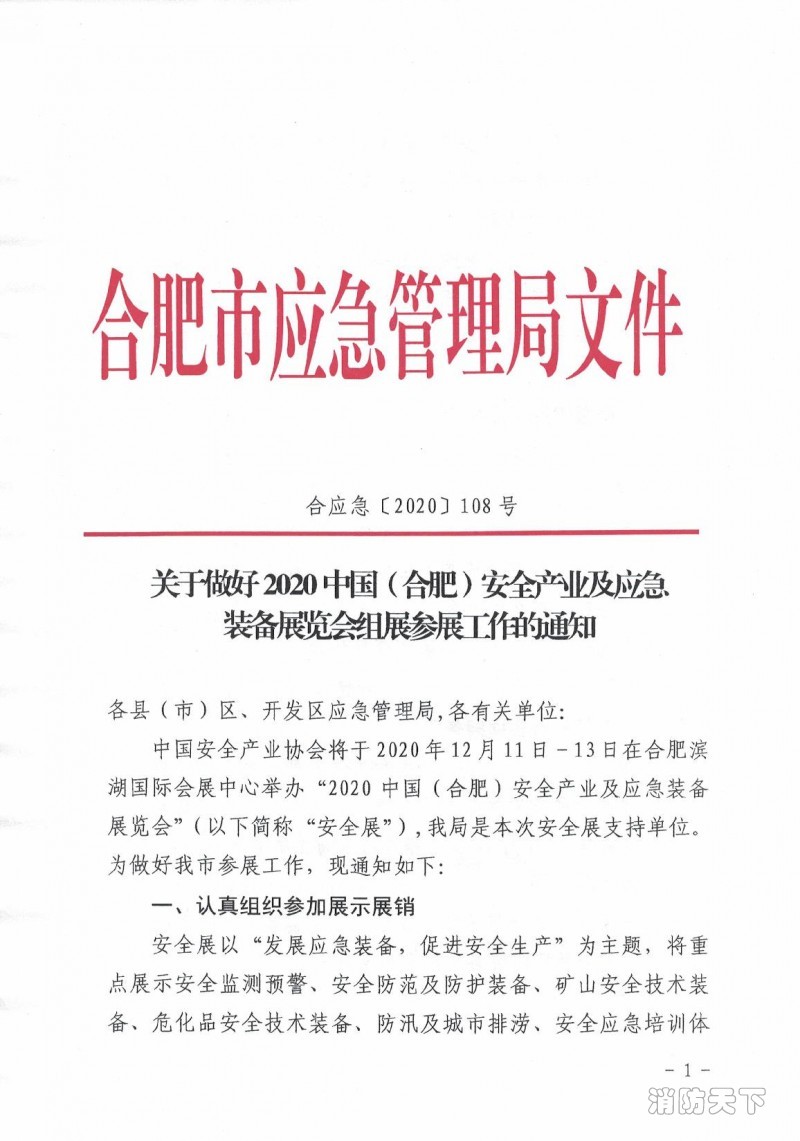 合肥市应急管理局文件

合应急〔2020〕108号

关于做好2020中国（合肥）安全产业及应急装备展览会组展参展工作的通知

各县（市）区、开发区应急管理局，各有关单位：

中国安全产业协会将于2020年12月11日－13日在合肥滨湖国际会展中心举办“2020中国（合肥）安全产业及应急装备展览会”（以下简称“安全展”），我局是本次安全展支持单位。为做好我市参展工作，现通知如下：

一、认真组织参加展示展销

安全展以“发展应急装备，促进安全生产”为主题，将重点展示安全监测预警、安全防范及防护装备、矿山安全技术装备、危化品安全技术装备、防汛及城市排涝、安全应急培训体

－1－

消防天下